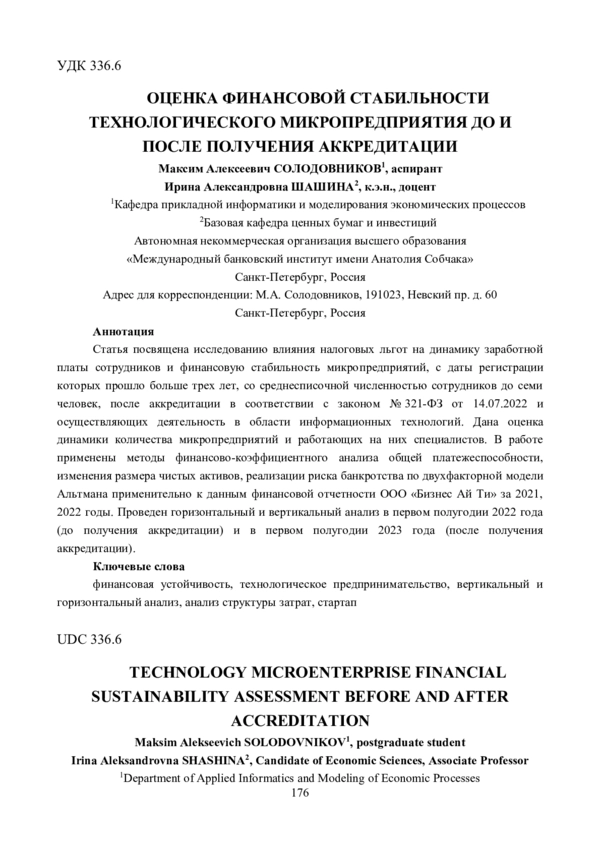 УДК 336.6

ОЦЕНКА ФИНАНСОВОЙ СТАБИЛЬНОСТИ ТЕХНОЛОГИЧЕСКОГО МИКРОПРЕДПРИЯТИЯ ДО И ПОСЛЕ ПОЛУЧЕНИЯ АККРЕДИТАЦИИ

Максим Алексеевич СОЛОДОВНИКОВ$^1$, аспирант
Ирина Александровна ШАШИНА$^2$, к.э.н., доцент
$^1$Кафедра прикладной информатики и моделирования экономических процессов
$^2$Базовая кафедра ценных бумаг и инвестиций
Автономная некоммерческая организация высшего образования
«Международный банковский институт имени Анатолия Собчака»
Санкт-Петербург, Россия
Адрес для корреспонденции: М.А. Солодовников, 191023, Невский пр. д. 60
Санкт-Петербург, Россия

Аннотация

Статья посвящена исследованию влияния налоговых льгот на динамику заработной платы сотрудников и финансовую стабильность микропредприятий, с даты регистрации которых прошло больше трех лет, со среднесписочной численностью сотрудников до семи человек, после аккредитации в соответствии с законом № 321-ФЗ от 14.07.2022 и осуществляющих деятельность в области информационных технологий. Дана оценка динамики количества микропредприятий и работающих на них специалистов. В работе применены методы финансово-коэффициентного анализа общей платежеспособности, изменения размера чистых активов, реализации риска банкротства по двухфакторной модели Альтмана применительно к данным финансовой отчетности ООО «Бизнес Ай Ти» за 2021, 2022 годы. Проведен горизонтальный и вертикальный анализ в первом полугодии 2022 года (до получения аккредитации) и в первом полугодии 2023 года (после получения аккредитации).

Ключевые слова

финансовая устойчивость, технологическое предпринимательство, вертикальный и горизонтальный анализ, анализ структуры затрат, стартап

UDC 336.6

TECHNOLOGY MICROENTERPRISE FINANCIAL SUSTAINABILITY ASSESSMENT BEFORE AND AFTER ACCREDITATION

Maksim Alekseevich SOLODOVNIKOV$^1$, postgraduate student
Irina Aleksandrovna SHASHINA$^2$, Candidate of Economic Sciences, Associate Professor
$^1$Department of Applied Informatics and Modeling of Economic Processes
176